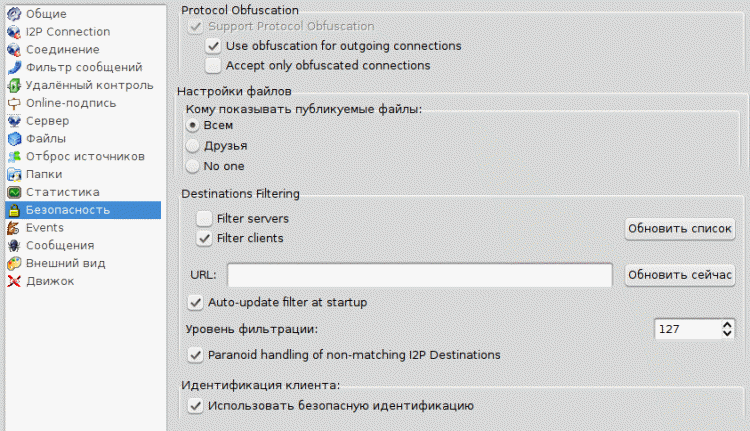 Общие
I2P Connection
Соединение
Фильтр сообщений
Удалённый контроль
Online-подпись
Сервер
Файлы
Отброс источников
Папки
Статистика
Безопасность
Events
Сообщения
Внешний вид
Движок

Protocol Obfuscation
Support Protocol Obfuscation
Use obfuscation for outgoing connections
Accept only obfuscated connections

Настройки файлов
Кому показывать публикуемые файлы:
Всем
Друзья
No one

Destinations Filtering
Filter servers
Filter clients
Обновить список
URL:
Обновить сейчас
Auto-update filter at startup
Уровень фильтрации:
127
Paranoid handling of non-matching I2P Destinations

Идентификация клиента:
Использовать безопасную идентификацию